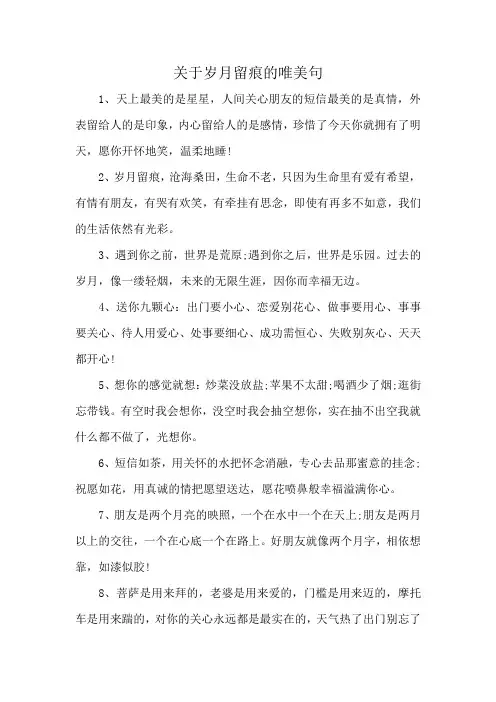 关于岁月留痕的唯美句

1、天上最美的是星星，人间关心朋友的短信最美的是真情，外表留给人的是印象，内心留给人的是感情，珍惜了今天你就拥有了明天，愿你开怀地笑，温柔地睡！

2、岁月留痕，沧海桑田，生命不老，只因为生命里有爱有希望，有情有朋友，有哭有欢笑，有牵挂有思念，即使有再多不如意，我们的生活依然有光彩。

3、遇到你之前，世界是荒原;遇到你之后，世界是乐园。过去的岁月，像一缕轻烟，未来的无限生涯，因你而幸福无边。

4、送你九颗心：出门要小心、恋爱别花心、做事要用心、事事要关心、待人用爱心、处事要细心、成功需恒心、失败别灰心、天天都开心！

5、想你的感觉就想：炒菜没放盐;苹果不太甜;喝酒少了烟;逛街忘带钱。有空时我会想你，没空时我会抽空想你，实在抽不出空我就什么都不做了，光想你。

6、短信如茶，用关怀的水把怀念消融，专心去品那蜜意的挂念；祝愿如花，用真诚的情把愿望送达，愿花喷鼻般幸福溢满你心。

7、朋友是两个月亮的映照，一个在水中一个在天上;朋友是两月以上的交往，一个在心底一个在路上。好朋友就像两个月字，相依想靠，如漆似胶！

8、菩萨是用来拜的，老婆是用来爱的，门槛是用来迈的，摩托车是用来踹的，对你的关心永远都是最实在的，天气热了出门别忘了